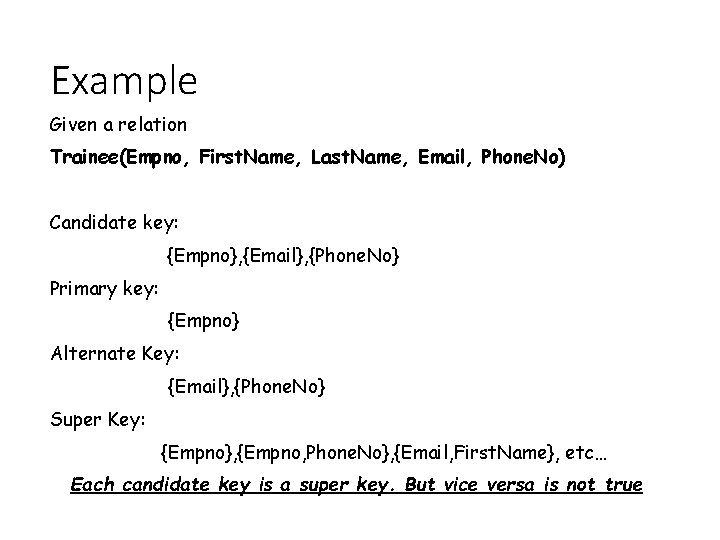 Example

Given a relation

Trainee(Empno, FirstName, LastName, Email, PhoneNo)

Candidate key:

{Empno},{Email},{PhoneNo}

Primary key:

{Empno}

Alternate Key:

{Email},{PhoneNo}

Super Key:

{Empno},{Empno,PhoneNo},{Email,FirstName}, etc…

Each candidate key is a super key. But vice versa is not true